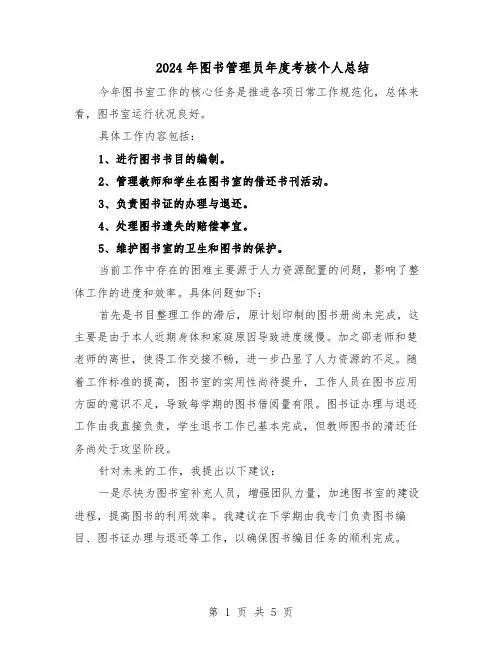 2024年图书管理员年度考核个人总结

今年图书室工作的核心任务是推进各项日常工作规范化，总体来看，图书室运行状况良好。

具体工作内容包括：

1、进行图书书目的编制。

2、管理教师和学生在图书室的借还书刊活动。

3、负责图书证的办理与退还。

4、处理图书遗失的赔偿事宜。

5、维护图书室的卫生和图书的保护。

当前工作中存在的困难主要源于人力资源配置的问题，影响了整体工作的进度和效率。具体问题如下：

首先是书目整理工作的滞后，原计划印制的图书册尚未完成，这主要是由于本人近期身体和家庭原因导致进度缓慢。加之邵老师和楚老师的离世，使得工作交接不畅，进一步凸显了人力资源的不足。随着工作标准的提高，图书室的实用性尚待提升，工作人员在图书应用方面的意识不足，导致每学期的图书借阅量有限。图书证办理与退还工作由我直接负责，学生退书工作已基本完成，但教师图书的清还任务尚处于攻坚阶段。

针对未来的工作，我提出以下建议：

一是尽快为图书室补充人员，增强团队力量，加速图书室的建设进程，提高图书的利用效率。我建议在下学期由我专门负责图书编目、图书证办理与退还等工作，以确保图书编目任务的顺利完成。

第 1 页 共 5 页